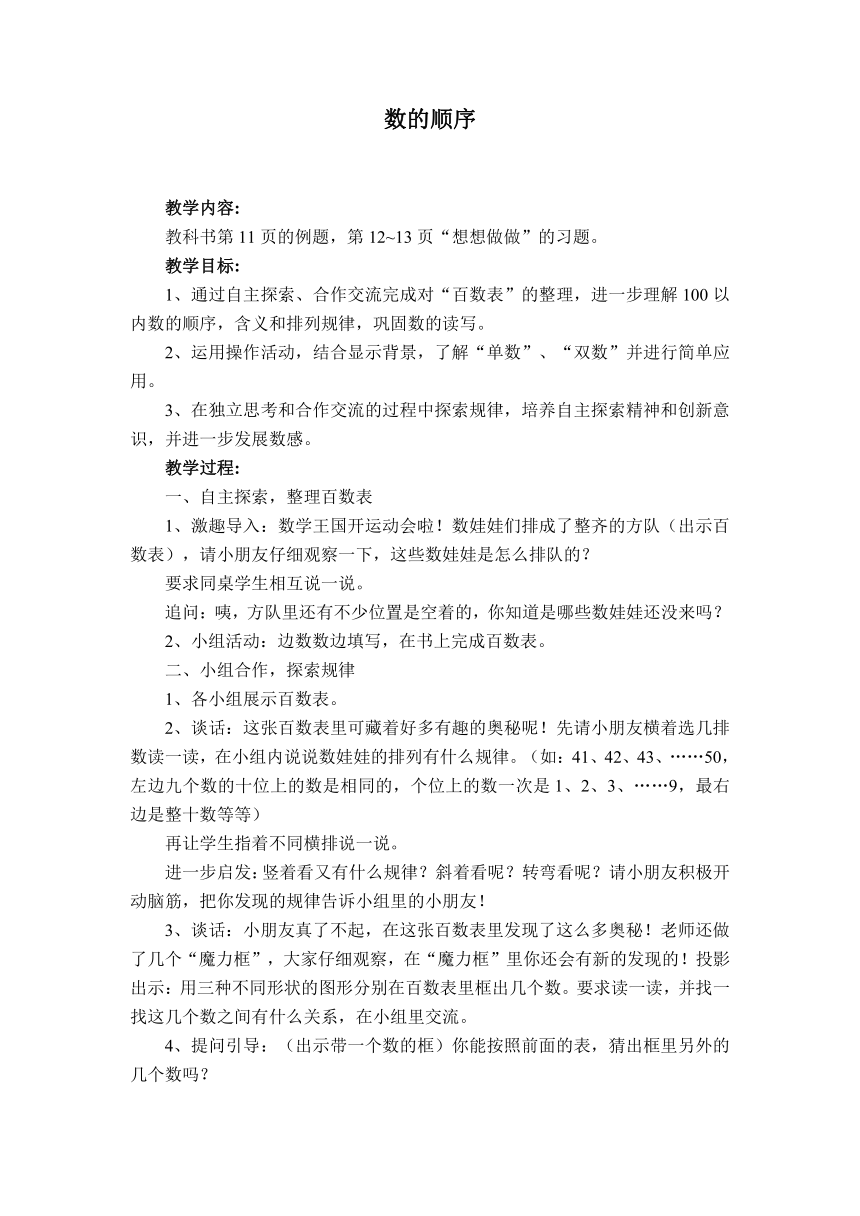 数的顺序

教学内容:

教科书第 11 页的例题，第 12~13 页“想想做做”的习题。

教学目标:

1、通过自主探索、合作交流完成对“百数表”的整理，进一步理解 100 以内数的顺序，含义和排列规律，巩固数的读写。

2、运用操作活动，结合显示背景，了解“单数”、“双数”并进行简单应用。

3、在独立思考和合作交流的过程中探索规律，培养自主探索精神和创新意识，并进一步发展数感。

教学过程:

一、自主探索，整理百数表

1、激趣导入：数学王国开运动会啦！数娃娃们排成了整齐的方队（出示百数表），请小朋友仔细观察一下，这些数娃娃是怎么排队的?

要求同桌学生相互说一说。

追问：咦，方队里还有不少位置是空着的，你知道是哪些数娃娃还没来吗?

2、小组活动：边数数边填写，在书上完成百数表。

二、小组合作，探索规律

1、各小组展示百数表。

2、谈话：这张百数表里可藏着好多有趣的奥秘呢！先请小朋友横着选几排数读一读，在小组内说说数娃娃的排列有什么规律。（如：41、42、43、……50，左边九个数的十位上的数是相同的，个位上的数一次是 1、2、3、……9，最右边是整十数等等）

再让学生指着不同横排说一说。

进一步启发：竖着看又有什么规律？斜着看呢？转弯看呢？请小朋友积极开动脑筋，把你发现的规律告诉小组里的小朋友！

3、谈话：小朋友真了不起，在这张百数表里发现了这么多奥秘！老师还做了几个“魔力框”，大家仔细观察，在“魔力框”里你还会有新的发现的！投影出示：用三种不同形状的图形分别在百数表里框出几个数。要求读一读，并找一找这几个数之间有什么关系，在小组里交流。

4、提问引导：（出示带一个数的框）你能按照前面的表，猜出框里另外的几个数吗?